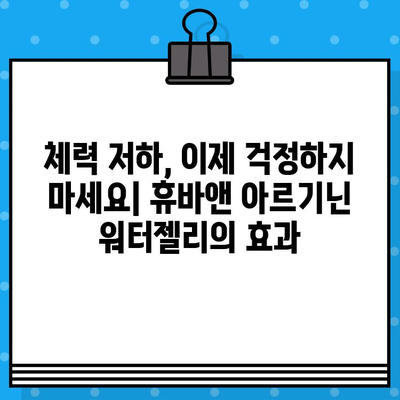 체력 저하, 이제 걱정하지 마세요| 휴바앤 아르기닌 워터젤리의 효과